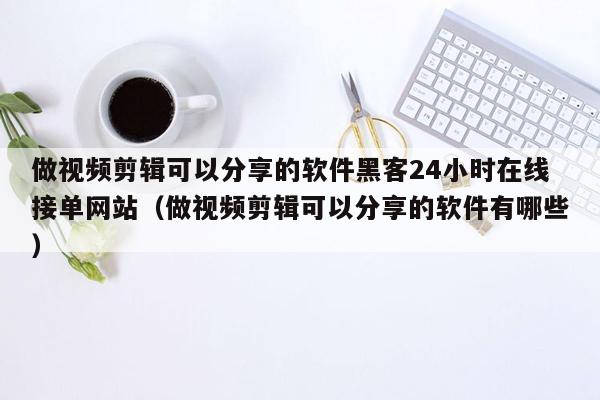 做视频剪辑可以分享的软件黑客24小时在线接单网站（做视频剪辑可以分享的软件有哪些）